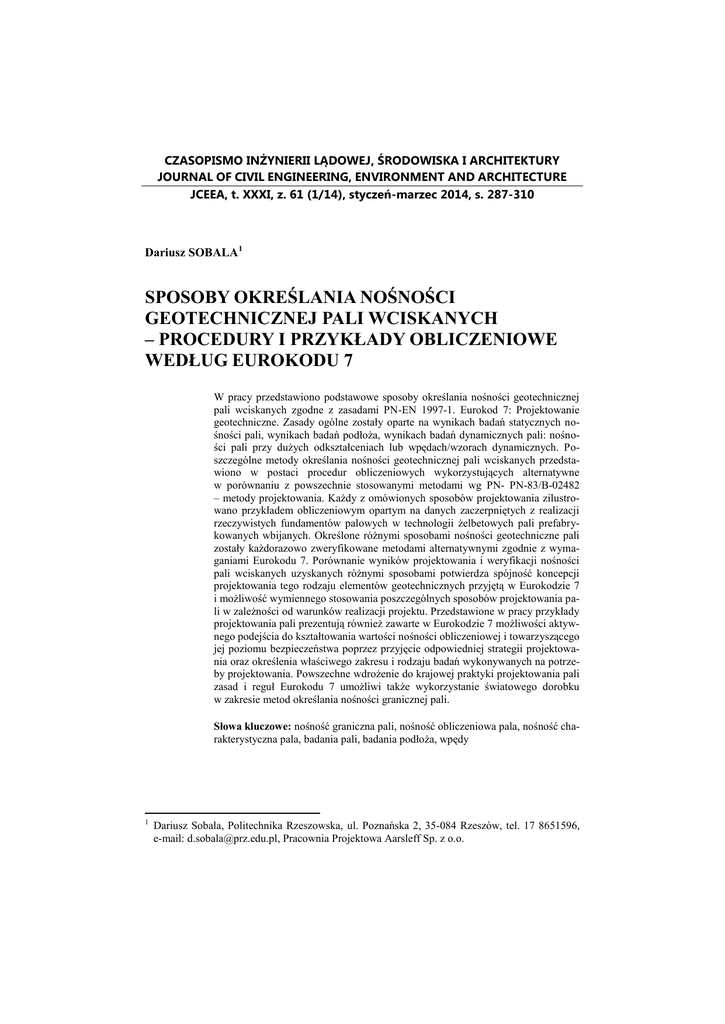 CZASOPISMO INŻYNIERII LĄDOWEJ, ŚRODOWISKA I ARCHITEKTURY
JOURNAL OF CIVIL ENGINEERING, ENVIRONMENT AND ARCHITECTURE
JCEEA, t. XXXI, z. 61 (1/14), styczeń-marzec 2014, s. 287-310

Dariusz SOBALA$^1$

SPOSOBY OKREŚLANIA NOŚNOŚCI GEOTECHNICZNEJ PALI WCISKANYCH – PROCEDURY I PRZYKŁADY OBLICZENIOWE WEDŁUG EUROKODU 7

W pracy przedstawiono podstawowe sposoby określania nośności geotechnicznej pali wciskanych zgodne z zasadami PN-EN 1997-1. Eurokod 7: Projektowanie geotechniczne. Zasady ogólne zostały oparte na wynikach badań statycznych nośności pali, wynikach badań podłoża, wynikach badań dynamicznych pali: nośności pali przy dużych odkształceniach lub wpędach/wzorach dynamicznych. Poszczególne metody określania nośności geotechnicznej pali wciskanych przedstawiono w postaci procedur obliczeniowych wykorzystujących alternatywne w porównaniu z powszechnie stosowanymi metodami wg PN- PN-83/B-02482 – metody projektowania. Każdy z omówionych sposobów projektowania zilustrowano przykładem obliczeniowym opartym na danych zaczerpniętych z realizacji rzeczywistych fundamentów palowych w technologii żelbetowych pali prefabrykowanych wbijanych. Określone różnymi sposobami nośności geotechniczne pali zostały każdorazowo zweryfikowane metodami alternatywnymi zgodnie z wymaganiami Eurokodu 7. Porównanie wyników projektowania i weryfikacji nośności pali wciskanych uzyskanych różnymi sposobami potwierdza spójność koncepcji projektowania tego rodzaju elementów geotechnicznych przyjętą w Eurokodzie 7 i możliwość wymiennego stosowania poszczególnych sposobów projektowania pali w zależności od warunków realizacji projektu. Przedstawione w pracy przykłady projektowania pali prezentują również zawarte w Eurokodzie 7 możliwości aktywnego podejścia do kształtowania wartości nośności obliczeniowej i towarzyszącego jej poziomu bezpieczeństwa poprzez przyjęcie odpowiedniej strategii projektowania oraz określenia właściwego zakresu i rodzaju badań wykonywanych na potrzeby projektowania. Powszechne wdrożenie do krajowej praktyki projektowania pali zasad i reguł Eurokodu 7 umożliwi także wykorzystanie światowego dorobku w zakresie metod określania nośności granicznej pali.

Słowa kluczowe: nośność graniczna pali, nośność obliczeniowa pala, nośność charakterystyczna pala, badania pali, badania podłoża, wpędy

$^1$ Dariusz Sobala, Politechnika Rzeszowska, ul. Poznańska 2, 35-084 Rzeszów, tel. 17 8651596, e-mail: d.sobala@prz.edu.pl, Pracownia Projektowa Aarsleff Sp. z o.o.